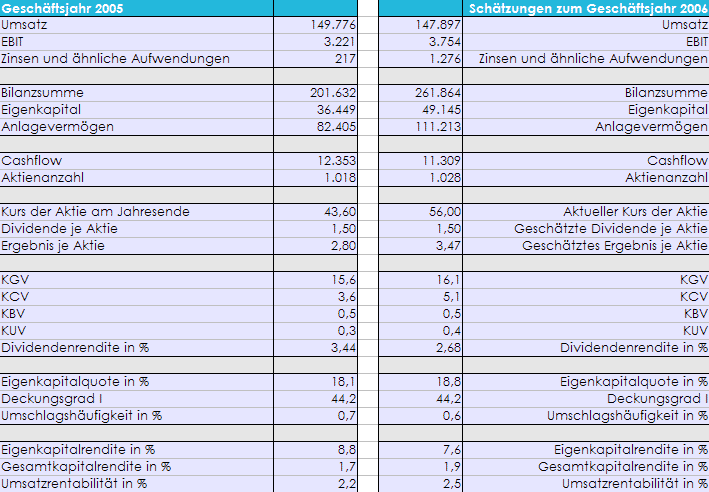 | Geschäftsjahr 2005 | | | Schätzungen zum Geschäftsjahr 2006 |
|---|---|---|---|
| Umsatz | 149.776 | 147.897 | Umsatz |
| EBIT | 3.221 | 3.754 | EBIT |
| Zinsen und ähnliche Aufwendungen | 217 | 1.276 | Zinsen und ähnliche Aufwendungen |
| | | | |
| Bilanzsumme | 201.632 | 261.864 | Bilanzsumme |
| Eigenkapital | 36.449 | 49.145 | Eigenkapital |
| Anlagevermögen | 82.405 | 111.213 | Anlagevermögen |
| | | | |
| Cashflow | 12.353 | 11.309 | Cashflow |
| Aktienanzahl | 1.018 | 1.028 | Aktienanzahl |
| | | | |
| Kurs der Aktie am Jahresende | 43,60 | 56,00 | Aktueller Kurs der Aktie |
| Dividende je Aktie | 1,50 | 1,50 | Geschätzte Dividende je Aktie |
| Ergebnis je Aktie | 2,80 | 3,47 | Geschätztes Ergebnis je Aktie |
| | | | |
| KGV | 15,6 | 16,1 | KGV |
| KCV | 3,6 | 5,1 | KCV |
| KBV | 0,5 | 0,5 | KBV |
| KUV | 0,3 | 0,4 | KUV |
| Dividendenrendite in % | 3,44 | 2,68 | Dividendenrendite in % |
| | | | |
| Eigenkapitalquote in % | 18,1 | 18,8 | Eigenkapitalquote in % |
| Deckungsgrad I | 44,2 | 44,2 | Deckungsgrad I |
| Umschlagshäufigkeit in % | 0,7 | 0,6 | Umschlagshäufigkeit in % |
| | | | |
| Eigenkapitalrendite in % | 8,8 | 7,6 | Eigenkapitalrendite in % |
| Gesamtkapitalrendite in % | 1,7 | 1,9 | Gesamtkapitalrendite in % |
| Umsatzrentabilität in % | 2,2 | 2,5 | Umsatzrentabilität in % |